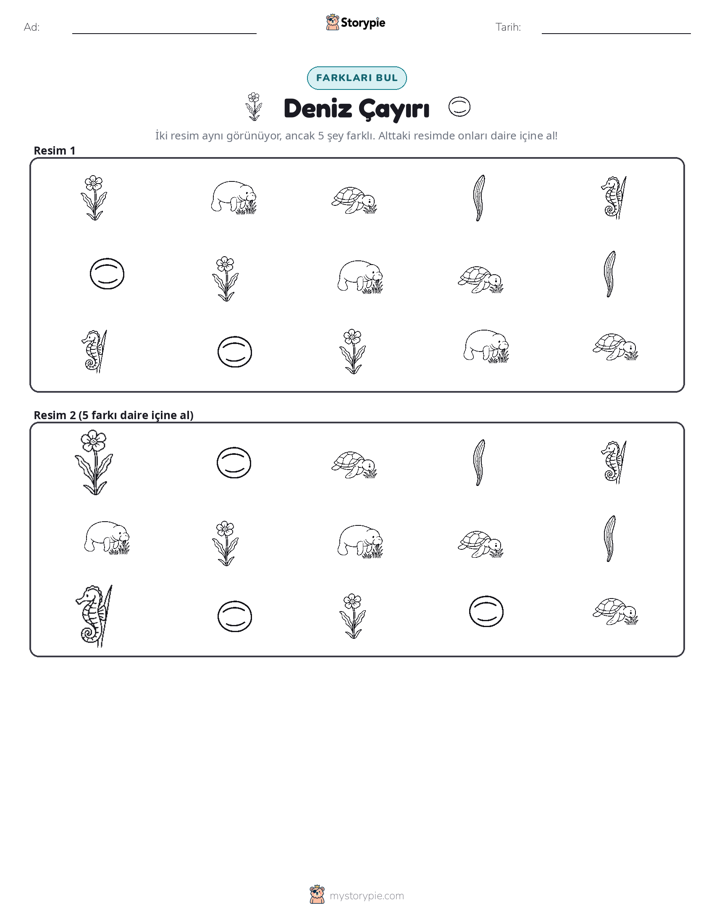 Ad: ____ Storypie Tarih: ____

FARKLARI BUL

Deniz Çayırı

İki resim aynı görünüyor, ancak 5 şey farklı. Alttaki resimde onları daire içine al!

Resim 1

Resim 2 (5 farkı daire içine al)

mystorypie.com